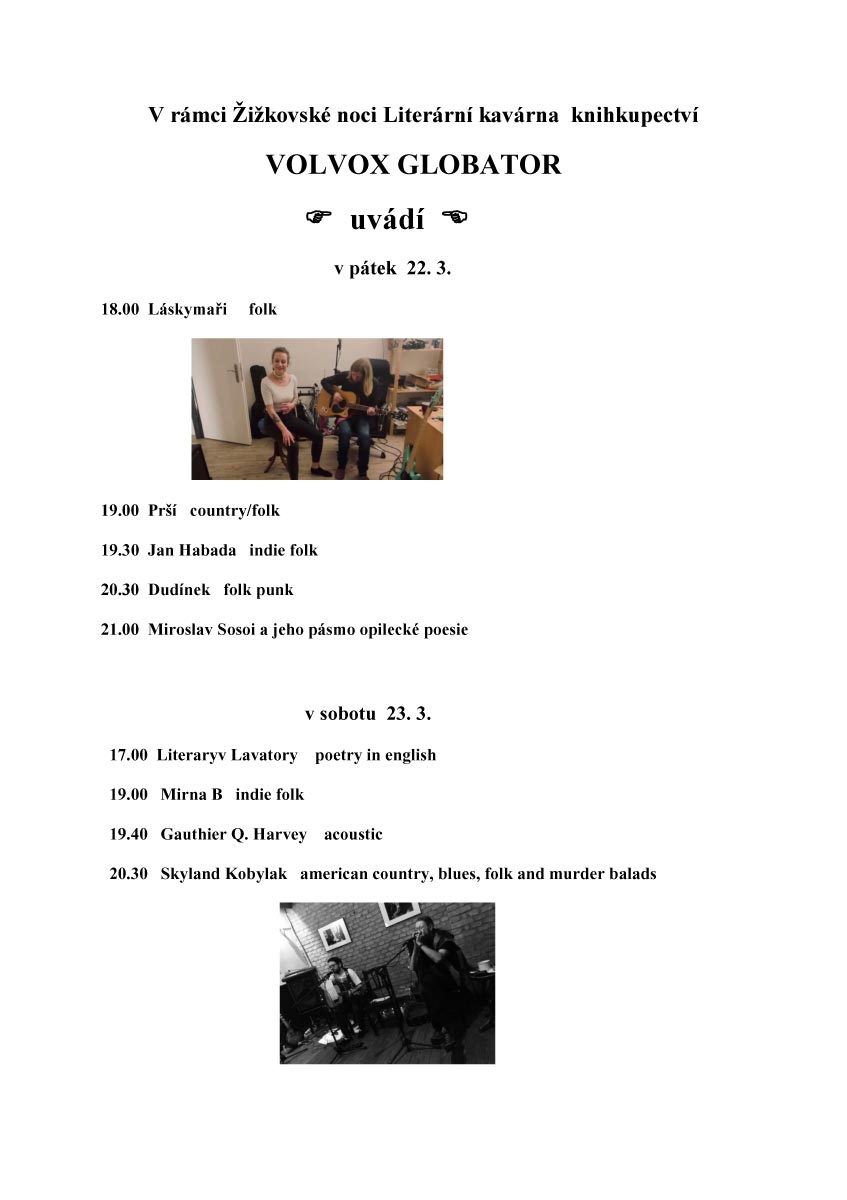 V rámci Žižkovské noci Literární kavárna knihkupectví

VOLVOX GLOBATOR

☞ uvádí ☜

v pátek 22. 3.

18.00 Láskymaři folk

19.00 Prší country/folk

19.30 Jan Habada indie folk

20.30 Dudínek folk punk

21.00 Miroslav Sosoi a jeho pásmo opilecké poesie

v sobotu 23. 3.

17.00 Literaryv Lavatory poetry in english

19.00 Mirna B indie folk

19.40 Gauthier Q. Harvey acoustic

20.30 Skyland Kobylak american country, blues, folk and murder balads